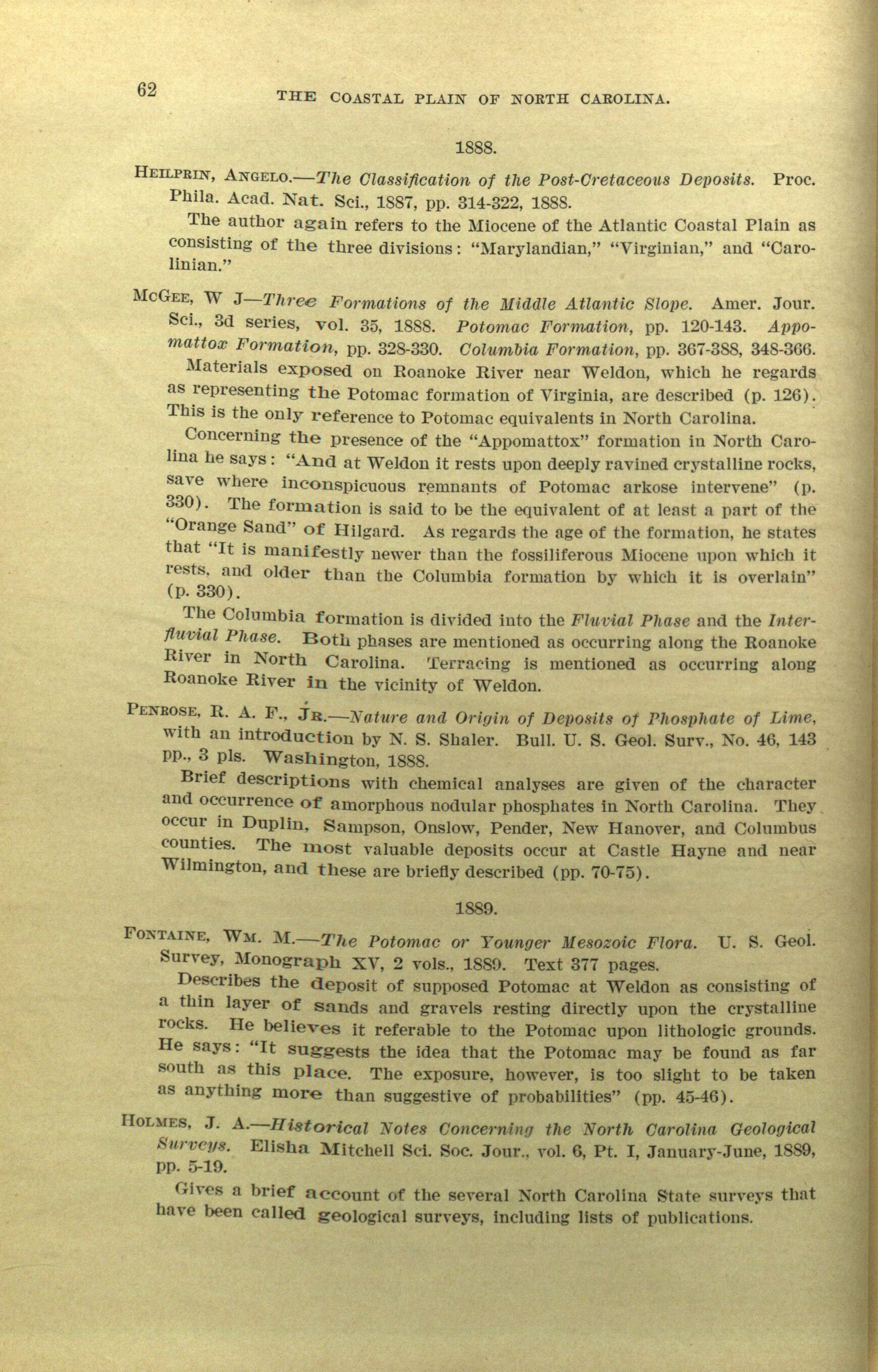 62 THE COASTAL PLAIN OF NORTH CAROLINA.

1888.

HEILPRIN, ANGELO.—The Classification of the Post-Cretaceous Deposits. Proc. Phila. Acad. Nat. Sci., 1887, pp. 314-322, 1888.

The author again refers to the Miocene of the Atlantic Coastal Plain as consisting of the three divisions: "Marylandian," "Virginian," and "Carolinian."

McGEE, W J—Three Formations of the Middle Atlantic Slope. Amer. Jour. Sci., 3d series, vol. 35, 1888. Potomac Formation, pp. 120-143. Appomattox Formation, pp. 328-330. Columbia Formation, pp. 367-388, 348-366.

Materials exposed on Roanoke River near Weldon, which he regards as representing the Potomac formation of Virginia, are described (p. 126). This is the only reference to Potomac equivalents in North Carolina.

Concerning the presence of the "Appomattox" formation in North Carolina he says: "And at Weldon it rests upon deeply ravined crystalline rocks, save where inconspicuous remnants of Potomac arkose intervene" (p. 330). The formation is said to be the equivalent of at least a part of the "Orange Sand" of Hilgard. As regards the age of the formation, he states that "It is manifestly newer than the fossiliferous Miocene upon which it rests, and older than the Columbia formation by which it is overlain" (p. 330).

The Columbia formation is divided into the Fluvial Phase and the Interfluvial Phase. Both phases are mentioned as occurring along the Roanoke River in North Carolina. Terracing is mentioned as occurring along Roanoke River in the vicinity of Weldon.

PENROSE, R. A. F., JR.—Nature and Origin of Deposits of Phosphate of Lime, with an introduction by N. S. Shaler. Bull. U. S. Geol. Surv., No. 46, 143 pp., 3 pls. Washington, 1888.

Brief descriptions with chemical analyses are given of the character and occurrence of amorphous nodular phosphates in North Carolina. They occur in Duplin, Sampson, Onslow, Pender, New Hanover, and Columbus counties. The most valuable deposits occur at Castle Hayne and near Wilmington, and these are briefly described (pp. 70-75).

1889.

FONTAINE, WM. M.—The Potomac or Younger Mesozoic Flora. U. S. Geol. Survey, Monograph XV, 2 vols., 1889. Text 377 pages.

Describes the deposit of supposed Potomac at Weldon as consisting of a thin layer of sands and gravels resting directly upon the crystalline rocks. He believes it referable to the Potomac upon lithologic grounds. He says: "It suggests the idea that the Potomac may be found as far south as this place. The exposure, however, is too slight to be taken as anything more than suggestive of probabilities" (pp. 45-46).

HOLMES, J. A.—Historical Notes Concerning the North Carolina Geological Surveys. Elisha Mitchell Sci. Soc. Jour., vol. 6, Pt. I, January-June, 1889, pp. 5-19.

Gives a brief account of the several North Carolina State surveys that have been called geological surveys, including lists of publications.